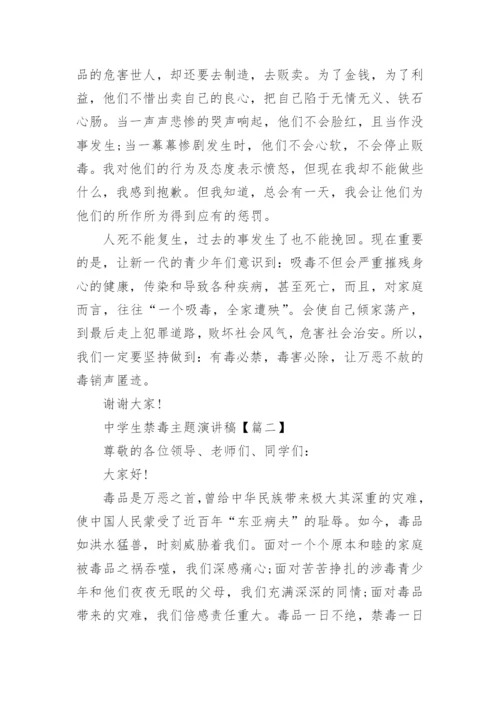 品的危害世人，却还要去制造，去贩卖。为了金钱，为了利益，他们不惜出卖自己的良心，把自己陷于无情无义、铁石心肠。当一声声悲惨的哭声响起，他们不会脸红，且当作没事发生;当一幕幕惨剧发生时，他们不会心软，不会停止贩毒。我对他们的行为及态度表示愤怒，但现在我却不能做些什么，我感到抱歉。但我知道，总会有一天，我会让他们为他们的所作所为得到应有的惩罚。

人死不能复生，过去的事发生了也不能挽回。现在重要的是，让新一代的青少年们意识到：吸毒不但会严重摧残身心的健康，传染和导致各种疾病，甚至死亡，而且，对家庭而言，往往“一个吸毒，全家遭殃”。会使自己倾家荡产，到最后走上犯罪道路，败坏社会风气，危害社会治安。所以，我们一定要坚持做到：有毒必禁，毒害必除，让万恶不赦的毒销声匿迹。

谢谢大家!

中学生禁毒主题演讲稿【篇二】

尊敬的各位领导、老师们、同学们:

大家好!

毒品是万恶之首,曾给中华民族带来极大其深重的灾难，使中国人民蒙受了近百年“东亚病夫”的耻辱。如今，毒品如洪水猛兽，时刻威胁着我们。面对一个个原本和睦的家庭被毒品之祸吞噬，我们深感痛心;面对苦苦挣扎的涉毒青少年和他们夜夜无眠的父母，我们充满深深的同情;面对毒品带来的灾难，我们倍感责任重大。毒品一日不绝，禁毒一日